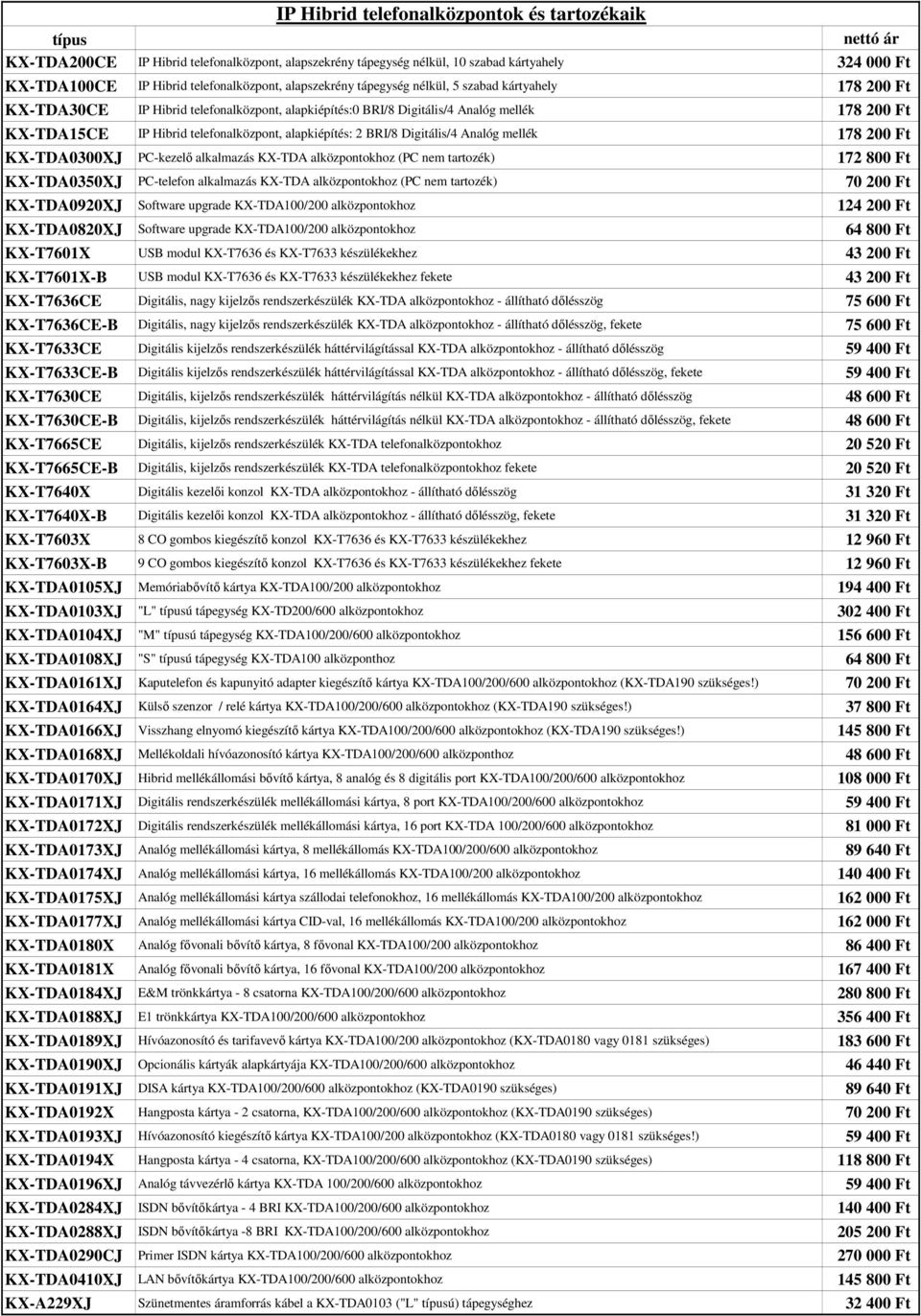 IP Hibrid telefonalközpontok és tartozékaik

| típus | | nettó ár |
|---|---|---|
| KX-TDA200CE | IP Hibrid telefonalközpont, alapszekrény tápegység nélkül, 10 szabad kártyahely | 324 000 Ft |
| KX-TDA100CE | IP Hibrid telefonalközpont, alapszekrény tápegység nélkül, 5 szabad kártyahely | 178 200 Ft |
| KX-TDA30CE | IP Hibrid telefonalközpont, alapkiépítés:0 BRI/8 Digitális/4 Analóg mellék | 178 200 Ft |
| KX-TDA15CE | IP Hibrid telefonalközpont, alapkiépítés: 2 BRI/8 Digitális/4 Analóg mellék | 178 200 Ft |
| KX-TDA0300XJ | PC-kezelő alkalmazás KX-TDA alközpontokhoz (PC nem tartozék) | 172 800 Ft |
| KX-TDA0350XJ | PC-telefon alkalmazás KX-TDA alközpontokhoz (PC nem tartozék) | 70 200 Ft |
| KX-TDA0920XJ | Software upgrade KX-TDA100/200 alközpontokhoz | 124 200 Ft |
| KX-TDA0820XJ | Software upgrade KX-TDA100/200 alközpontokhoz | 64 800 Ft |
| KX-T7601X | USB modul KX-T7636 és KX-T7633 készülékekhez | 43 200 Ft |
| KX-T7601X-B | USB modul KX-T7636 és KX-T7633 készülékekhez fekete | 43 200 Ft |
| KX-T7636CE | Digitális, nagy kijelzős rendszerkészülék KX-TDA alközpontokhoz - állítható dőlésszög | 75 600 Ft |
| KX-T7636CE-B | Digitális, nagy kijelzős rendszerkészülék KX-TDA alközpontokhoz - állítható dőlésszög, fekete | 75 600 Ft |
| KX-T7633CE | Digitális kijelzős rendszerkészülék háttérvilágítással KX-TDA alközpontokhoz - állítható dőlésszög | 59 400 Ft |
| KX-T7633CE-B | Digitális kijelzős rendszerkészülék háttérvilágítással KX-TDA alközpontokhoz - állítható dőlésszög, fekete | 59 400 Ft |
| KX-T7630CE | Digitális, kijelzős rendszerkészülék háttérvilágítás nélkül KX-TDA alközpontokhoz - állítható dőlésszög | 48 600 Ft |
| KX-T7630CE-B | Digitális, kijelzős rendszerkészülék háttérvilágítás nélkül KX-TDA alközpontokhoz - állítható dőlésszög, fekete | 48 600 Ft |
| KX-T7665CE | Digitális, kijelzős rendszerkészülék KX-TDA telefonalközpontokhoz | 20 520 Ft |
| KX-T7665CE-B | Digitális, kijelzős rendszerkészülék KX-TDA telefonalközpontokhoz fekete | 20 520 Ft |
| KX-T7640X | Digitális kezelői konzol KX-TDA alközpontokhoz - állítható dőlésszög | 31 320 Ft |
| KX-T7640X-B | Digitális kezelői konzol KX-TDA alközpontokhoz - állítható dőlésszög, fekete | 31 320 Ft |
| KX-T7603X | 8 CO gombos kiegészítő konzol KX-T7636 és KX-T7633 készülékekhez | 12 960 Ft |
| KX-T7603X-B | 9 CO gombos kiegészítő konzol KX-T7636 és KX-T7633 készülékekhez fekete | 12 960 Ft |
| KX-TDA0105XJ | Memóriabővítő kártya KX-TDA100/200 alközpontokhoz | 194 400 Ft |
| KX-TDA0103XJ | "L" típusú tápegység KX-TD200/600 alközpontokhoz | 302 400 Ft |
| KX-TDA0104XJ | "M" típusú tápegység KX-TDA100/200/600 alközpontokhoz | 156 600 Ft |
| KX-TDA0108XJ | "S" típusú tápegység KX-TDA100 alközponthoz | 64 800 Ft |
| KX-TDA0161XJ | Kaputelefon és kapunyitó adapter kiegészítő kártya KX-TDA100/200/600 alközpontokhoz (KX-TDA190 szükséges!) | 70 200 Ft |
| KX-TDA0164XJ | Külső szenzor / relé kártya KX-TDA100/200/600 alközpontokhoz (KX-TDA190 szükséges!) | 37 800 Ft |
| KX-TDA0166XJ | Visszhang elnyomó kiegészítő kártya KX-TDA100/200/600 alközpontokhoz (KX-TDA190 szükséges!) | 145 800 Ft |
| KX-TDA0168XJ | Mellékoldali hívóazonosító kártya KX-TDA100/200/600 alközponthoz | 48 600 Ft |
| KX-TDA0170XJ | Hibrid mellékállomási bővítő kártya, 8 analóg és 8 digitális port KX-TDA100/200/600 alközpontokhoz | 108 000 Ft |
| KX-TDA0171XJ | Digitális rendszerkészülék mellékállomási kártya, 8 port KX-TDA100/200/600 alközpontokhoz | 59 400 Ft |
| KX-TDA0172XJ | Digitális rendszerkészülék mellékállomási kártya, 16 port KX-TDA 100/200/600 alközpontokhoz | 81 000 Ft |
| KX-TDA0173XJ | Analóg mellékállomási kártya, 8 mellékállomás KX-TDA100/200/600 alközpontokhoz | 89 640 Ft |
| KX-TDA0174XJ | Analóg mellékállomási kártya, 16 mellékállomás KX-TDA100/200 alközpontokhoz | 140 400 Ft |
| KX-TDA0175XJ | Analóg mellékállomási kártya szállodai telefonokhoz, 16 mellékállomás KX-TDA100/200 alközpontokhoz | 162 000 Ft |
| KX-TDA0177XJ | Analóg mellékállomási kártya CID-val, 16 mellékállomás KX-TDA100/200 alközpontokhoz | 162 000 Ft |
| KX-TDA0180X | Analóg fővonali bővítő kártya, 8 fővonal KX-TDA100/200 alközpontokhoz | 86 400 Ft |
| KX-TDA0181X | Analóg fővonali bővítő kártya, 16 fővonal KX-TDA100/200 alközpontokhoz | 167 400 Ft |
| KX-TDA0184XJ | E&M trönkkártya - 8 csatorna KX-TDA100/200/600 alközpontokhoz | 280 800 Ft |
| KX-TDA0188XJ | E1 trönkkártya KX-TDA100/200/600 alközpontokhoz | 356 400 Ft |
| KX-TDA0189XJ | Hívóazonosító és tarifavevő kártya KX-TDA100/200 alközpontokhoz (KX-TDA0180 vagy 0181 szükséges) | 183 600 Ft |
| KX-TDA0190XJ | Opcionális kártyák alapkártyája KX-TDA100/200/600 alközpontokhoz | 46 440 Ft |
| KX-TDA0191XJ | DISA kártya KX-TDA100/200/600 alközpontokhoz (KX-TDA0190 szükséges) | 89 640 Ft |
| KX-TDA0192X | Hangposta kártya - 2 csatorna, KX-TDA100/200/600 alközpontokhoz (KX-TDA0190 szükséges) | 70 200 Ft |
| KX-TDA0193XJ | Hívóazonosító kiegészítő kártya KX-TDA100/200 alközpontokhoz (KX-TDA0180 vagy 0181 szükséges!) | 59 400 Ft |
| KX-TDA0194X | Hangposta kártya - 4 csatorna, KX-TDA100/200/600 alközpontokhoz (KX-TDA0190 szükséges) | 118 800 Ft |
| KX-TDA0196XJ | Analóg távvezérlő kártya KX-TDA 100/200/600 alközpontokhoz | 59 400 Ft |
| KX-TDA0284XJ | ISDN bővítőkártya - 4 BRI KX-TDA100/200/600 alközpontokhoz | 140 400 Ft |
| KX-TDA0288XJ | ISDN bővítőkártya -8 BRI KX-TDA100/200/600 alközpontokhoz | 205 200 Ft |
| KX-TDA0290CJ | Primer ISDN kártya KX-TDA100/200/600 alközpontokhoz | 270 000 Ft |
| KX-TDA0410XJ | LAN bővítőkártya KX-TDA100/200/600 alközpontokhoz | 145 800 Ft |
| KX-A229XJ | Szünetmentes áramforrás kábel a KX-TDA0103 ("L" típusú) tápegységhez | 32 400 Ft |